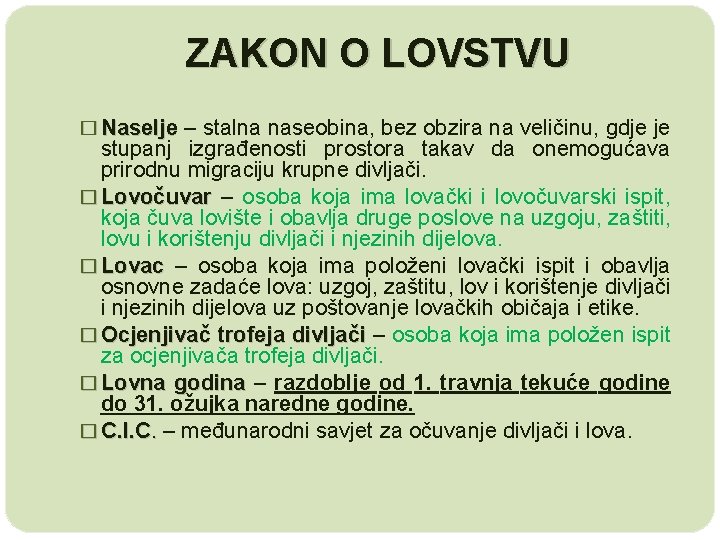 ZAKON O LOVSTVU

□ Naselje – stalna naseobina, bez obzira na veličinu, gdje je stupanj izgrađenosti prostora takav da onemogućava prirodnu migraciju krupne divljači.

□ Lovočuvar – osoba koja ima lovački i lovočuvarski ispit, koja čuva lovište i obavlja druge poslove na uzgoju, zaštiti, lovu i korištenju divljači i njezinih dijelova.

□ Lovac – osoba koja ima položeni lovački ispit i obavlja osnovne zadaće lova: uzgoj, zaštitu, lov i korištenje divljači i njezinih dijelova uz poštovanje lovačkih običaja i etike.

□ Ocjenjivač trofeja divljači – osoba koja ima položen ispit za ocjenjivača trofeja divljači.

□ Lovna godina – razdoblje od 1. travnja tekuće godine do 31. ožujka naredne godine.

□ C.I.C. – međunarodni savjet za očuvanje divljači i lova.